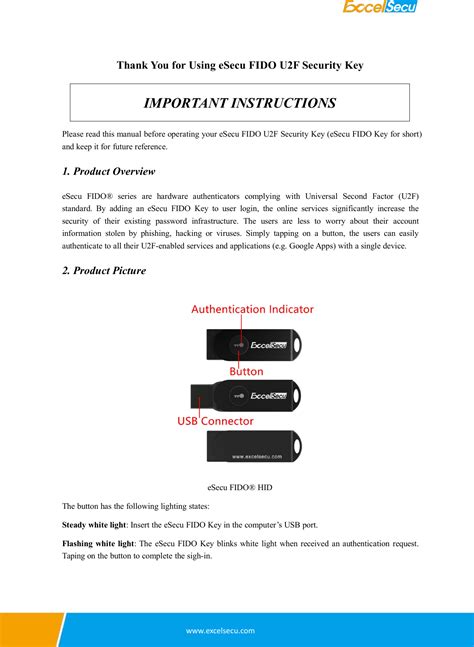 ExcelSecu

Thank You for Using eSecu FIDO U2F Security Key

IMPORTANT INSTRUCTIONS

Please read this manual before operating your eSecu FIDO U2F Security Key (eSecu FIDO Key for short) and keep it for future reference.

1. Product Overview

eSecu FIDO® series are hardware authenticators complying with Universal Second Factor (U2F) standard. By adding an eSecu FIDO Key to user login, the online services significantly increase the security of their existing password infrastructure. The users are less to worry about their account information stolen by phishing, hacking or viruses. Simply tapping on a button, the users can easily authenticate to all their U2F-enabled services and applications (e.g. Google Apps) with a single device.

2. Product Picture

Authentication Indicator

ExcelSecu

Button

ExcelSecu

USB Connector

www.excelsecu.com

eSecu FIDO® HID

The button has the following lighting states:

Steady white light: Insert the eSecu FIDO Key in the computer's USB port.

Flashing white light: The eSecu FIDO Key blinks white light when received an authentication request. Taping on the button to complete the sigh-in.

www.excelsecu.com